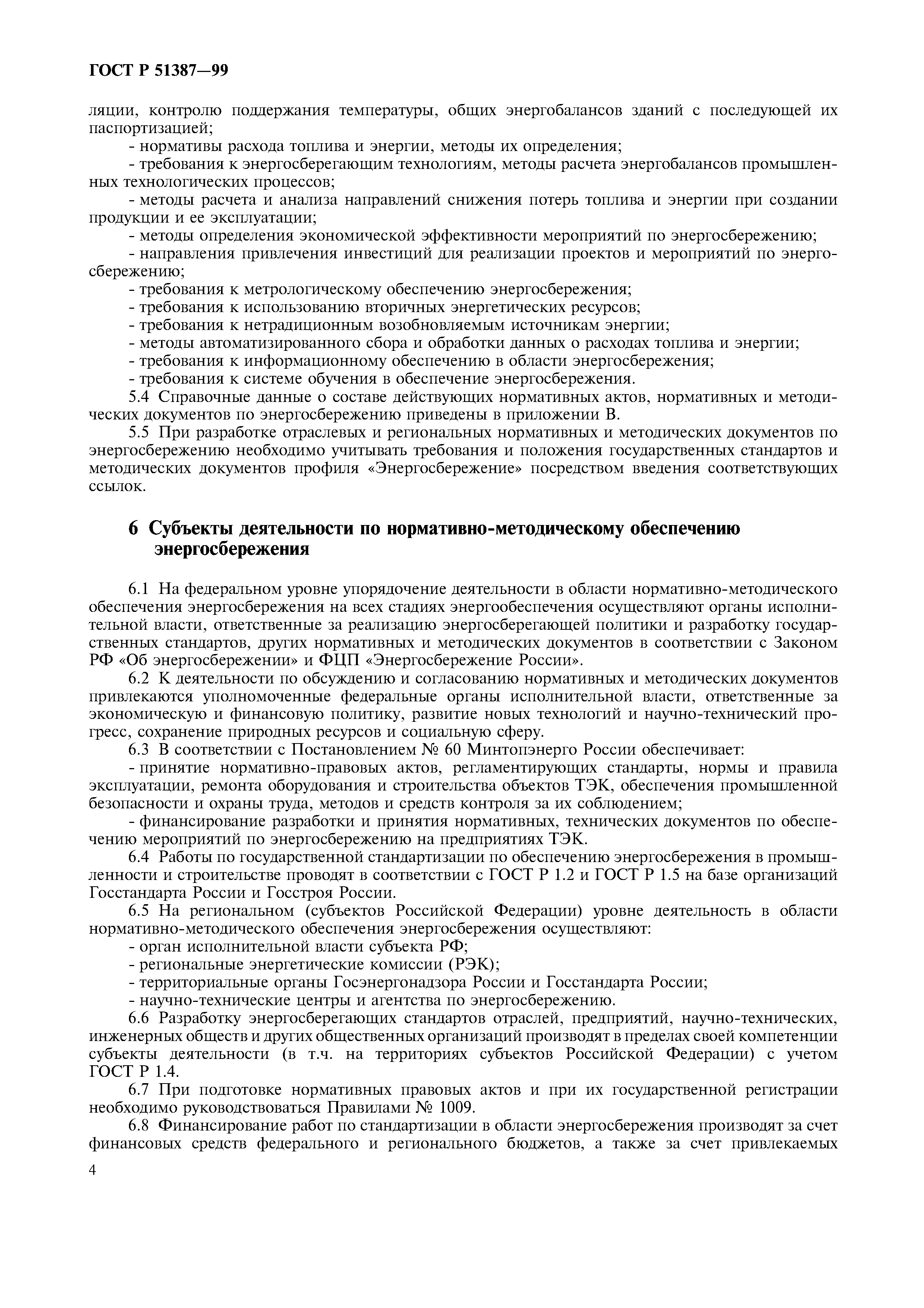 ГОСТ Р 51387—99

ляции, контролю поддержания температуры, общих энергобалансов зданий с последующей их паспортизацией;

- нормативы расхода топлива и энергии, методы их определения;

- требования к энергосберегающим технологиям, методы расчета энергобалансов промышленных технологических процессов;

- методы расчета и анализа направлений снижения потерь топлива и энергии при создании продукции и ее эксплуатации;

- методы определения экономической эффективности мероприятий по энергосбережению;

- направления привлечения инвестиций для реализации проектов и мероприятий по энергосбережению;

- требования к метрологическому обеспечению энергосбережения;

- требования к использованию вторичных энергетических ресурсов;

- требования к нетрадиционным возобновляемым источникам энергии;

- методы автоматизированного сбора и обработки данных о расходах топлива и энергии;

- требования к информационному обеспечению в области энергосбережения;

- требования к системе обучения в обеспечение энергосбережения.

5.4 Справочные данные о составе действующих нормативных актов, нормативных и методических документов по энергосбережению приведены в приложении В.

5.5 При разработке отраслевых и региональных нормативных и методических документов по энергосбережению необходимо учитывать требования и положения государственных стандартов и методических документов профиля «Энергосбережение» посредством введения соответствующих ссылок.

6 Субъекты деятельности по нормативно-методическому обеспечению энергосбережения

6.1 На федеральном уровне упорядочение деятельности в области нормативно-методического обеспечения энергосбережения на всех стадиях энергообеспечения осуществляют органы исполнительной власти, ответственные за реализацию энергосберегающей политики и разработку государственных стандартов, других нормативных и методических документов в соответствии с Законом РФ «Об энергосбережении» и ФЦП «Энергосбережение России».

6.2 К деятельности по обсуждению и согласованию нормативных и методических документов привлекаются уполномоченные федеральные органы исполнительной власти, ответственные за экономическую и финансовую политику, развитие новых технологий и научно-технический прогресс, сохранение природных ресурсов и социальную сферу.

6.3 В соответствии с Постановлением № 60 Минтопэнерго России обеспечивает:

- принятие нормативно-правовых актов, регламентирующих стандарты, нормы и правила эксплуатации, ремонта оборудования и строительства объектов ТЭК, обеспечения промышленной безопасности и охраны труда, методов и средств контроля за их соблюдением;

- финансирование разработки и принятия нормативных, технических документов по обеспечению мероприятий по энергосбережению на предприятиях ТЭК.

6.4 Работы по государственной стандартизации по обеспечению энергосбережения в промышленности и строительстве проводят в соответствии с ГОСТ Р 1.2 и ГОСТ Р 1.5 на базе организаций Госстандарта России и Госстроя России.

6.5 На региональном (субъектов Российской Федерации) уровне деятельность в области нормативно-методического обеспечения энергосбережения осуществляют:

- орган исполнительной власти субъекта РФ;

- региональные энергетические комиссии (РЭК);

- территориальные органы Госэнергонадзора России и Госстандарта России;

- научно-технические центры и агентства по энергосбережению.

6.6 Разработку энергосберегающих стандартов отраслей, предприятий, научно-технических, инженерных обществ и других общественных организаций производят в пределах своей компетенции субъекты деятельности (в т.ч. на территориях субъектов Российской Федерации) с учетом ГОСТ Р 1.4.

6.7 При подготовке нормативных правовых актов и при их государственной регистрации необходимо руководствоваться Правилами № 1009.

6.8 Финансирование работ по стандартизации в области энергосбережения производят за счет финансовых средств федерального и регионального бюджетов, а также за счет привлекаемых

4